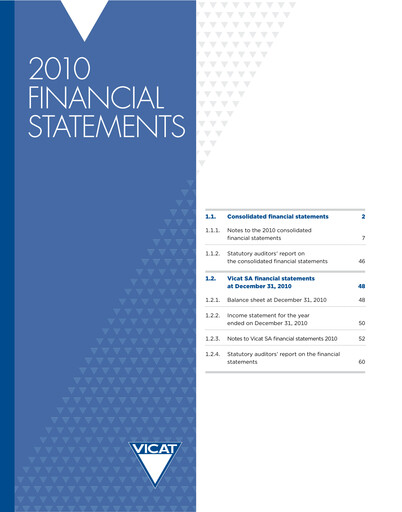 2010 FINANCIAL STATEMENTS

| | | |
|---|---|---|
| 1.1. | Consolidated financial statements | 2 |
| 1.1.1. | Notes to the 2010 consolidated financial statements | 7 |
| 1.1.2. | Statutory auditors' report on the consolidated financial statements | 46 |
| 1.2. | Vicat SA financial statements at December 31, 2010 | 48 |
| 1.2.1. | Balance sheet at December 31, 2010 | 48 |
| 1.2.2. | Income statement for the year ended on December 31, 2010 | 50 |
| 1.2.3. | Notes to Vicat SA financial statements 2010 | 52 |
| 1.2.4. | Statutory auditors' report on the financial statements | 60 |

VICAT